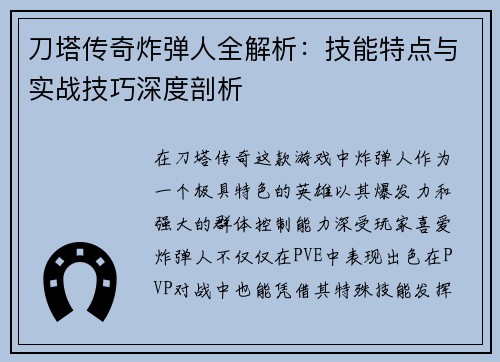 刀塔传奇炸弹人全解析：技能特点与实战技巧深度剖析

在刀塔传奇这款游戏中炸弹人作为一个极具特色的英雄以其爆发力和强大的群体控制能力深受玩家喜爱炸弹人不仅仅在PVE中表现出色在PVP对战中也能凭借其特殊技能发挥